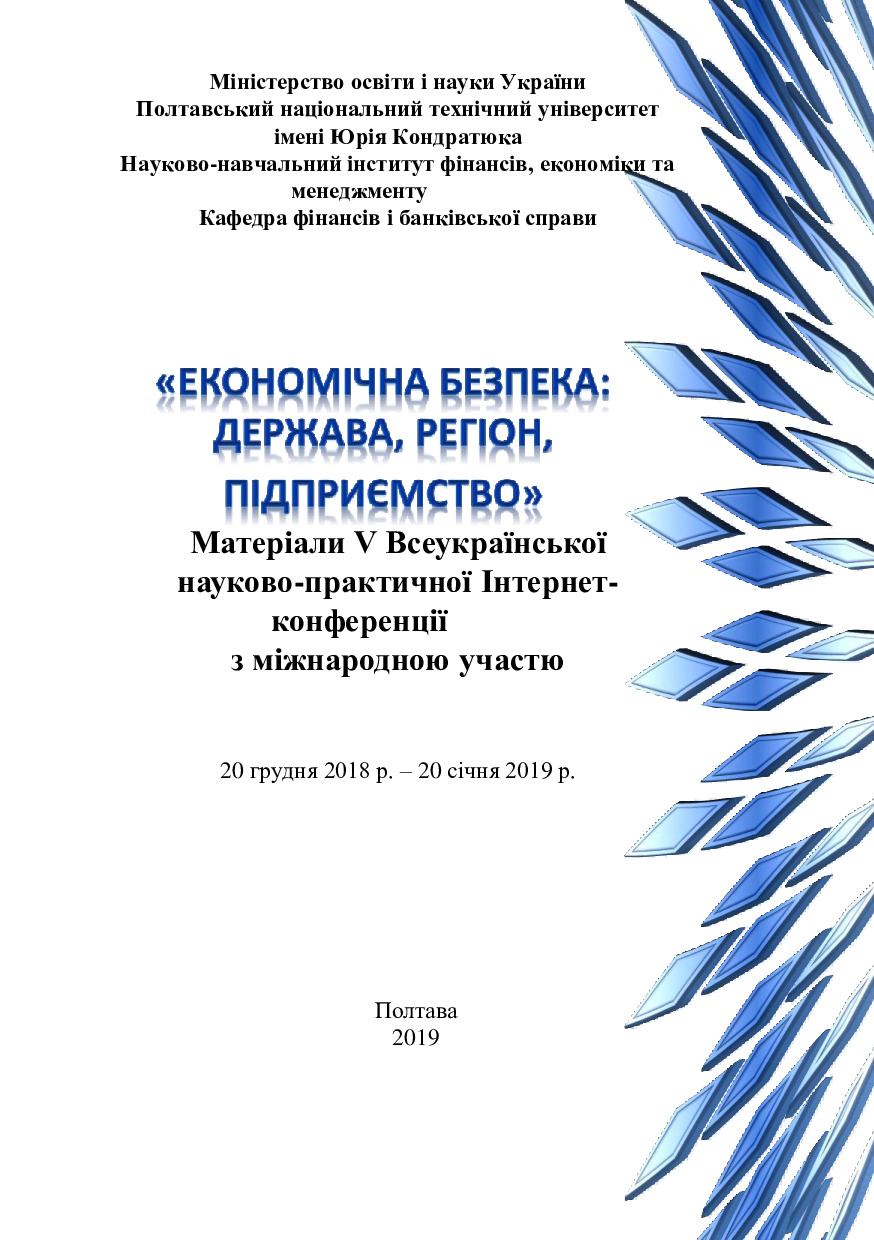 Міністерство освіти і науки України
Полтавський національний технічний університет
імені Юрія Кондратюка
Науково-навчальний інститут фінансів, економіки та менеджменту
Кафедра фінансів і банківської справи

«ЕКОНОМІЧНА БЕЗПЕКА: ДЕРЖАВА, РЕГІОН, ПІДПРИЄМСТВО»

Матеріали V Всеукраїнської науково-практичної Інтернет-конференції
з міжнародною участю

20 грудня 2018 р. – 20 січня 2019 р.

Полтава
2019